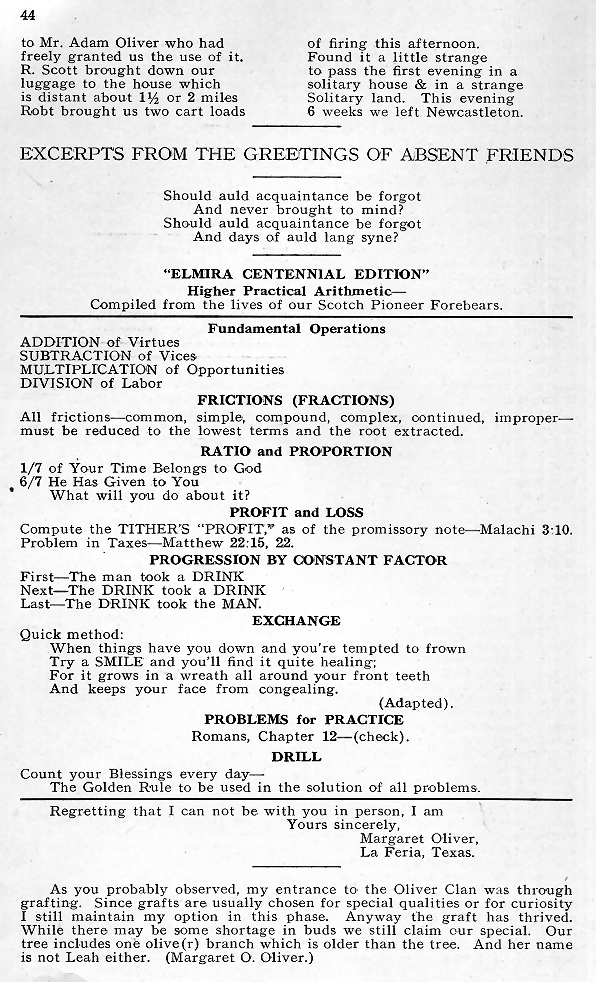 44

to Mr. Adam Oliver who had freely granted us the use of it. R. Scott brought down our luggage to the house which is distant about 1½ or 2 miles Robt brought us two cart loads

of firing this afternoon. Found it a little strange to pass the first evening in a solitary house & in a strange Solitary land. This evening 6 weeks we left Newcastleton.

EXCERPTS FROM THE GREETINGS OF ABSENT FRIENDS

Should auld acquaintance be forgot
And never brought to mind?
Should auld acquaintance be forgot
And days of auld lang syne?

"ELMIRA CENTENNIAL EDITION"
Higher Practical Arithmetic—
Compiled from the lives of our Scotch Pioneer Forebears.

Fundamental Operations

ADDITION of Virtues
SUBTRACTION of Vices
MULTIPLICATION of Opportunities
DIVISION of Labor

FRICTIONS (FRACTIONS)

All frictions—common, simple, compound, complex, continued, improper—must be reduced to the lowest terms and the root extracted.

RATIO and PROPORTION

1/7 of Your Time Belongs to God
6/7 He Has Given to You
What will you do about it?

PROFIT and LOSS

Compute the TITHER'S "PROFIT," as of the promissory note—Malachi 3:10.
Problem in Taxes—Matthew 22:15, 22.

PROGRESSION BY CONSTANT FACTOR

First—The man took a DRINK
Next—The DRINK took a DRINK
Last—The DRINK took the MAN.

EXCHANGE

Quick method:
When things have you down and you're tempted to frown
Try a SMILE and you'll find it quite healing;
For it grows in a wreath all around your front teeth
And keeps your face from congealing.
(Adapted).

PROBLEMS for PRACTICE

Romans, Chapter 12—(check).

DRILL

Count your Blessings every day—
The Golden Rule to be used in the solution of all problems.

Regretting that I can not be with you in person, I am
Yours sincerely,
Margaret Oliver,
La Feria, Texas.

As you probably observed, my entrance to the Oliver Clan was through grafting. Since grafts are usually chosen for special qualities or for curiosity I still maintain my option in this phase. Anyway the graft has thrived. While there may be some shortage in buds we still claim our special. Our tree includes one olive(r) branch which is older than the tree. And her name is not Leah either. (Margaret O. Oliver.)